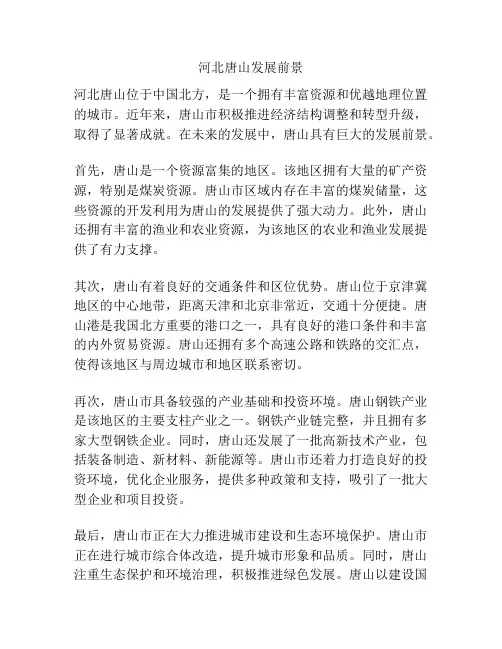 河北唐山发展前景

河北唐山位于中国北方，是一个拥有丰富资源和优越地理位置的城市。近年来，唐山市积极推进经济结构调整和转型升级，取得了显著成就。在未来的发展中，唐山具有巨大的发展前景。

首先，唐山是一个资源富集的地区。该地区拥有大量的矿产资源，特别是煤炭资源。唐山市区域内存在丰富的煤炭储量，这些资源的开发利用为唐山的发展提供了强大动力。此外，唐山还拥有丰富的渔业和农业资源，为该地区的农业和渔业发展提供了有力支撑。

其次，唐山有着良好的交通条件和区位优势。唐山位于京津冀地区的中心地带，距离天津和北京非常近，交通十分便捷。唐山港是我国北方重要的港口之一，具有良好的港口条件和丰富的内外贸易资源。唐山还拥有多个高速公路和铁路的交汇点，使得该地区与周边城市和地区联系密切。

再次，唐山市具备较强的产业基础和投资环境。唐山钢铁产业是该地区的主要支柱产业之一。钢铁产业链完整，并且拥有多家大型钢铁企业。同时，唐山还发展了一批高新技术产业，包括装备制造、新材料、新能源等。唐山市还着力打造良好的投资环境，优化企业服务，提供多种政策和支持，吸引了一批大型企业和项目投资。

最后，唐山市正在大力推进城市建设和生态环境保护。唐山市正在进行城市综合体改造，提升城市形象和品质。同时，唐山注重生态保护和环境治理，积极推进绿色发展。唐山以建设国